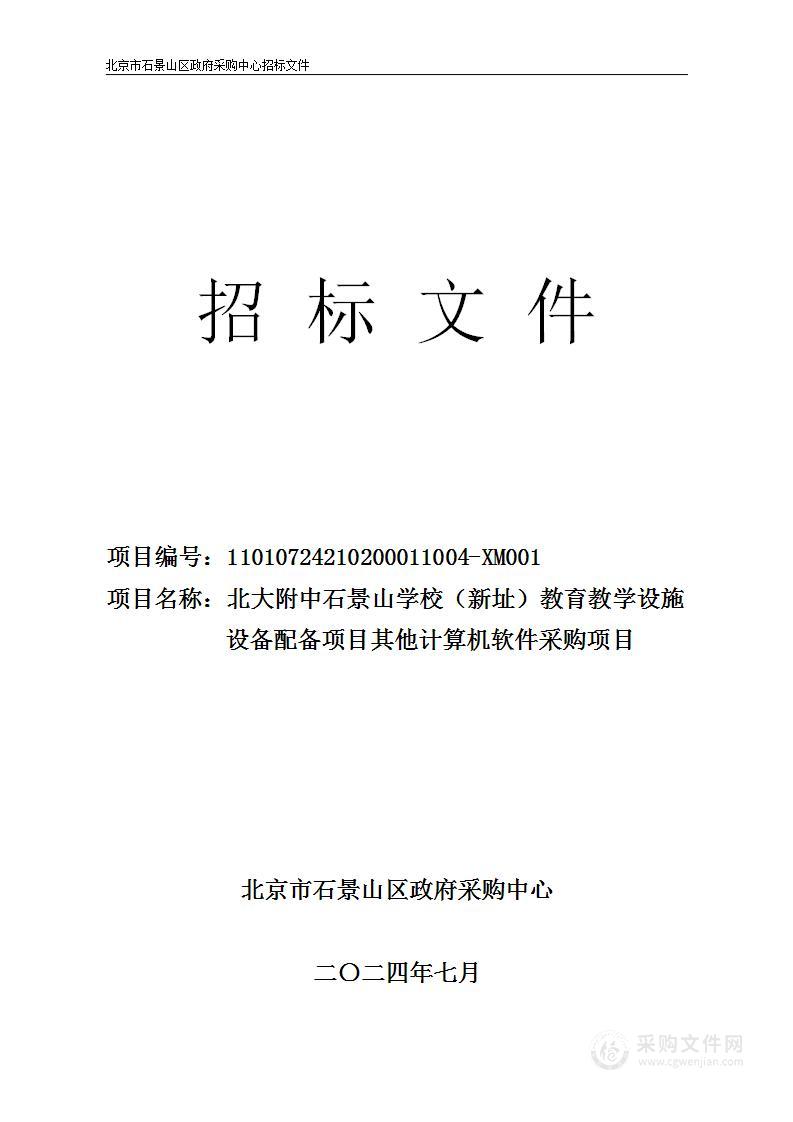 北京市石景山区政府采购中心招标文件

招 标 文 件

项目编号：11010724210200011004-XM001
项目名称：北大附中石景山学校（新址）教育教学设施设备配备项目其他计算机软件采购项目

北京市石景山区政府采购中心

二〇二四年七月

采购文件网
www.cgwenjian.com